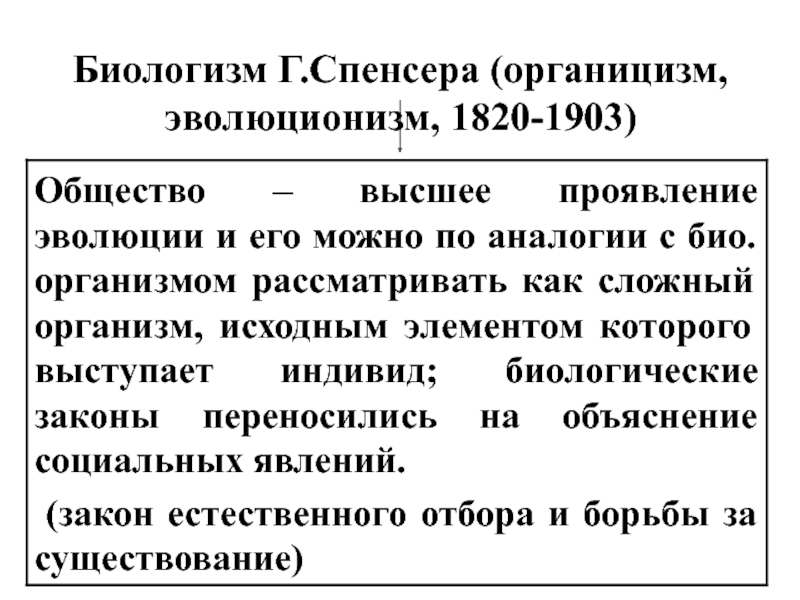 Биологизм Г.Спенсера (органицизм, эволюционизм, 1820-1903)

Общество – высшее проявление эволюции и его можно по аналогии с био. организмом рассматривать как сложный организм, исходным элементом которого выступает индивид; биологические законы переносились на объяснение социальных явлений.

(закон естественного отбора и борьбы за существование)